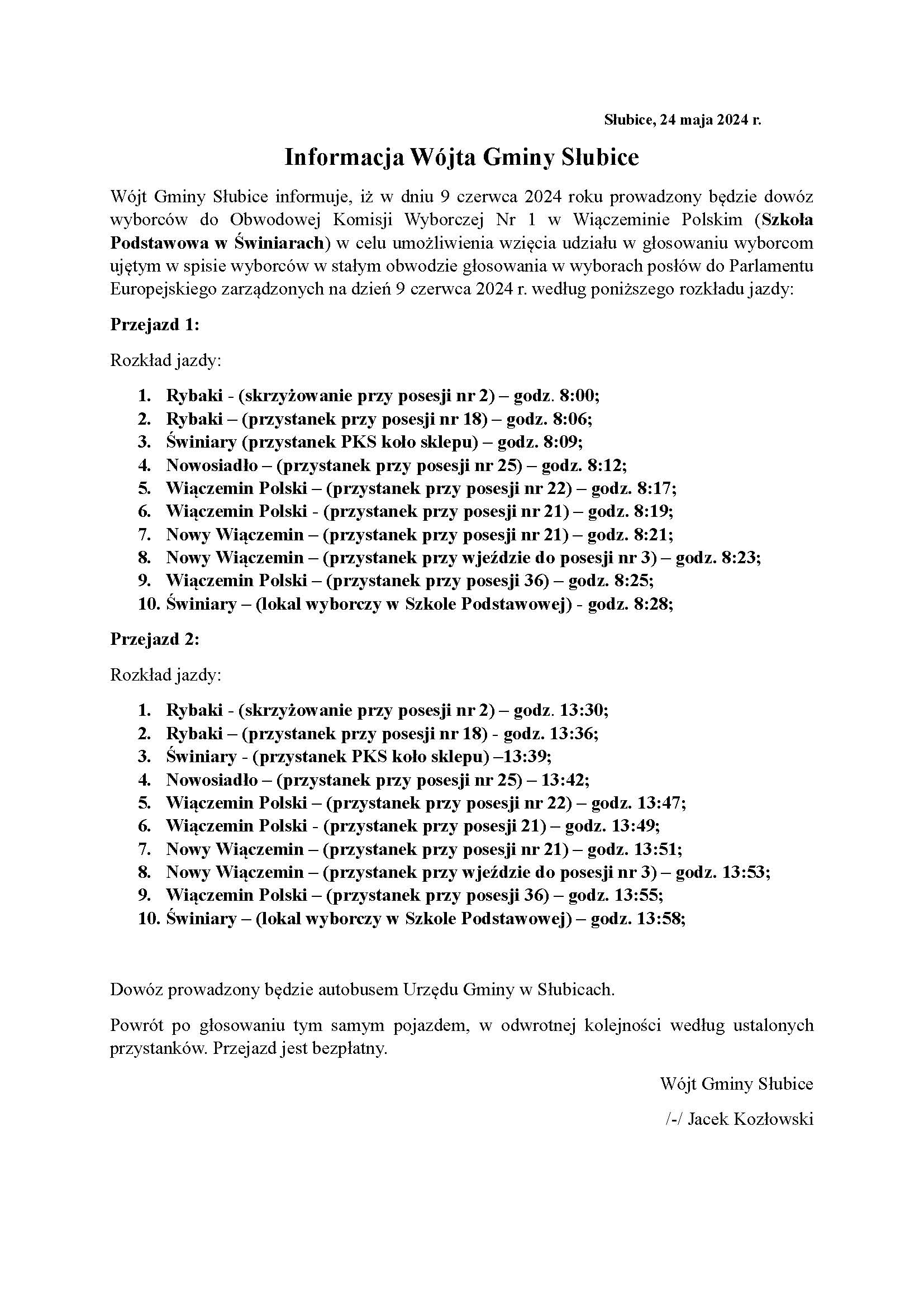 Słubice, 24 maja 2024 r.

Informacja Wójta Gminy Słubice

Wójt Gminy Słubice informuje, iż w dniu 9 czerwca 2024 roku prowadzony będzie dowóz wyborców do Obwodowej Komisji Wyborczej Nr 1 w Wiączeminie Polskim (Szkoła Podstawowa w Świniarach) w celu umożliwienia wzięcia udziału w głosowaniu wyborcom ujętym w spisie wyborców w stałym obwodzie głosowania w wyborach posłów do Parlamentu Europejskiego zarządzonych na dzień 9 czerwca 2024 r. według poniższego rozkładu jazdy:

Przejazd 1:

Rozkład jazdy:

1. Rybaki - (skrzyżowanie przy posesji nr 2) – godz. 8:00;
2. Rybaki – (przystanek przy posesji nr 18) – godz. 8:06;
3. Świniary (przystanek PKS koło sklepu) – godz. 8:09;
4. Nowosiadło – (przystanek przy posesji nr 25) – godz. 8:12;
5. Wiączemin Polski – (przystanek przy posesji nr 22) – godz. 8:17;
6. Wiączemin Polski - (przystanek przy posesji nr 21) – godz. 8:19;
7. Nowy Wiączemin – (przystanek przy posesji nr 21) – godz. 8:21;
8. Nowy Wiączemin – (przystanek przy wjeździe do posesji nr 3) – godz. 8:23;
9. Wiączemin Polski – (przystanek przy posesji 36) – godz. 8:25;
10. Świniary – (lokal wyborczy w Szkole Podstawowej) - godz. 8:28;

Przejazd 2:

Rozkład jazdy:

1. Rybaki - (skrzyżowanie przy posesji nr 2) – godz. 13:30;
2. Rybaki – (przystanek przy posesji nr 18) - godz. 13:36;
3. Świniary - (przystanek PKS koło sklepu) –13:39;
4. Nowosiadło – (przystanek przy posesji nr 25) – 13:42;
5. Wiączemin Polski – (przystanek przy posesji nr 22) – godz. 13:47;
6. Wiączemin Polski - (przystanek przy posesji 21) – godz. 13:49;
7. Nowy Wiączemin – (przystanek przy posesji nr 21) – godz. 13:51;
8. Nowy Wiączemin – (przystanek przy wjeździe do posesji nr 3) – godz. 13:53;
9. Wiączemin Polski – (przystanek przy posesji 36) – godz. 13:55;
10. Świniary – (lokal wyborczy w Szkole Podstawowej) – godz. 13:58;

Dowóz prowadzony będzie autobusem Urzędu Gminy w Słubicach.

Powrót po głosowaniu tym samym pojazdem, w odwrotnej kolejności według ustalonych przystanków. Przejazd jest bezpłatny.

Wójt Gminy Słubice

/-/ Jacek Kozłowski